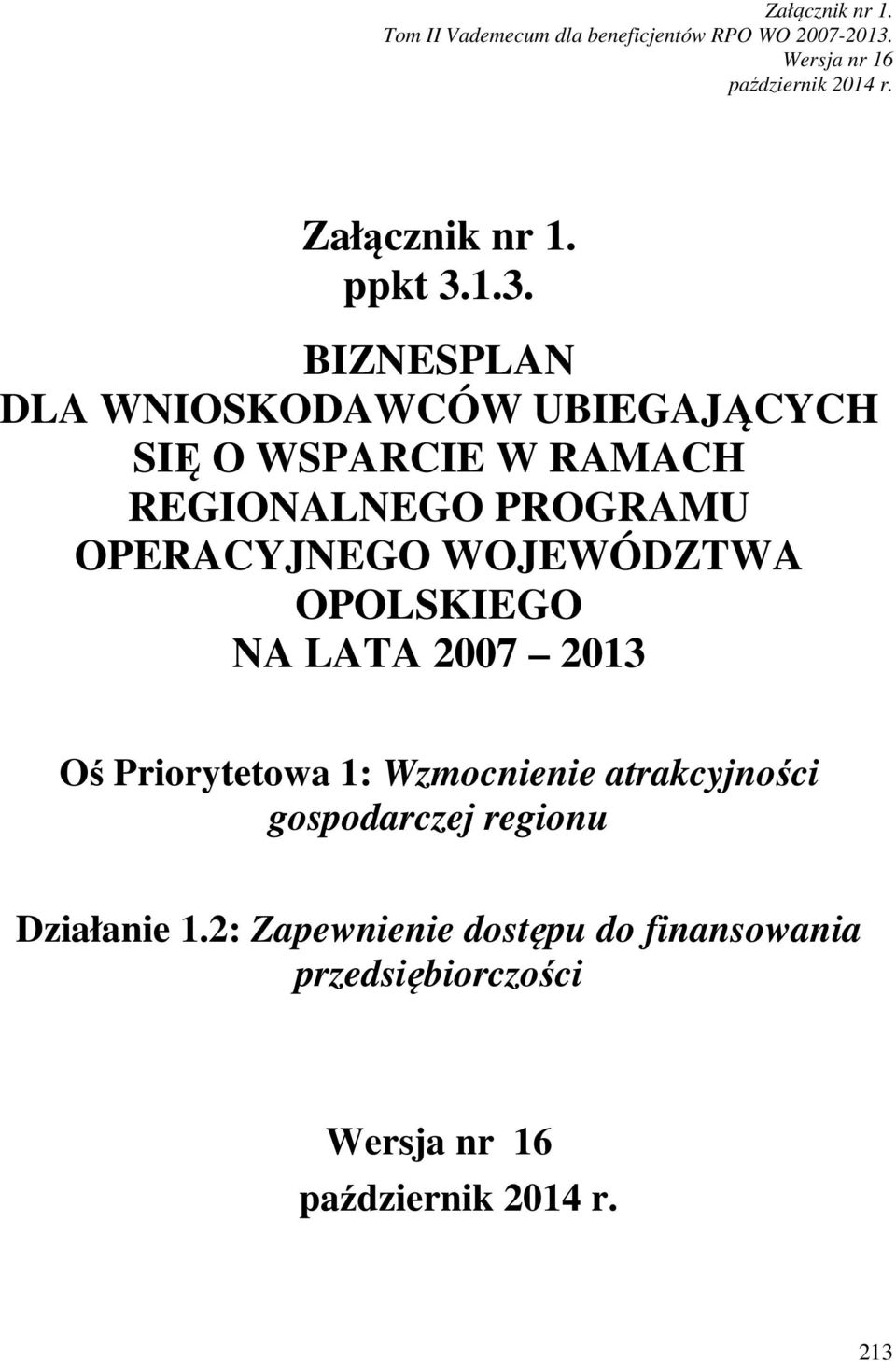 Załącznik nr 1.
Tom II Vademecum dla beneficjentów RPO WO 2007-2013.
Wersja nr 16
październik 2014 r.

Załącznik nr 1.
ppkt 3.1.3.

BIZNESPLAN
DLA WNIOSKODAWCÓW UBIEGAJĄCYCH SIĘ O WSPARCIE W RAMACH REGIONALNEGO PROGRAMU OPERACYJNEGO WOJEWÓDZTWA OPOLSKIEGO
NA LATA 2007 – 2013

Oś Priorytetowa 1: Wzmocnienie atrakcyjności gospodarczej regionu

Działanie 1.2: Zapewnienie dostępu do finansowania przedsiębiorczości

Wersja nr 16
październik 2014 r.

213